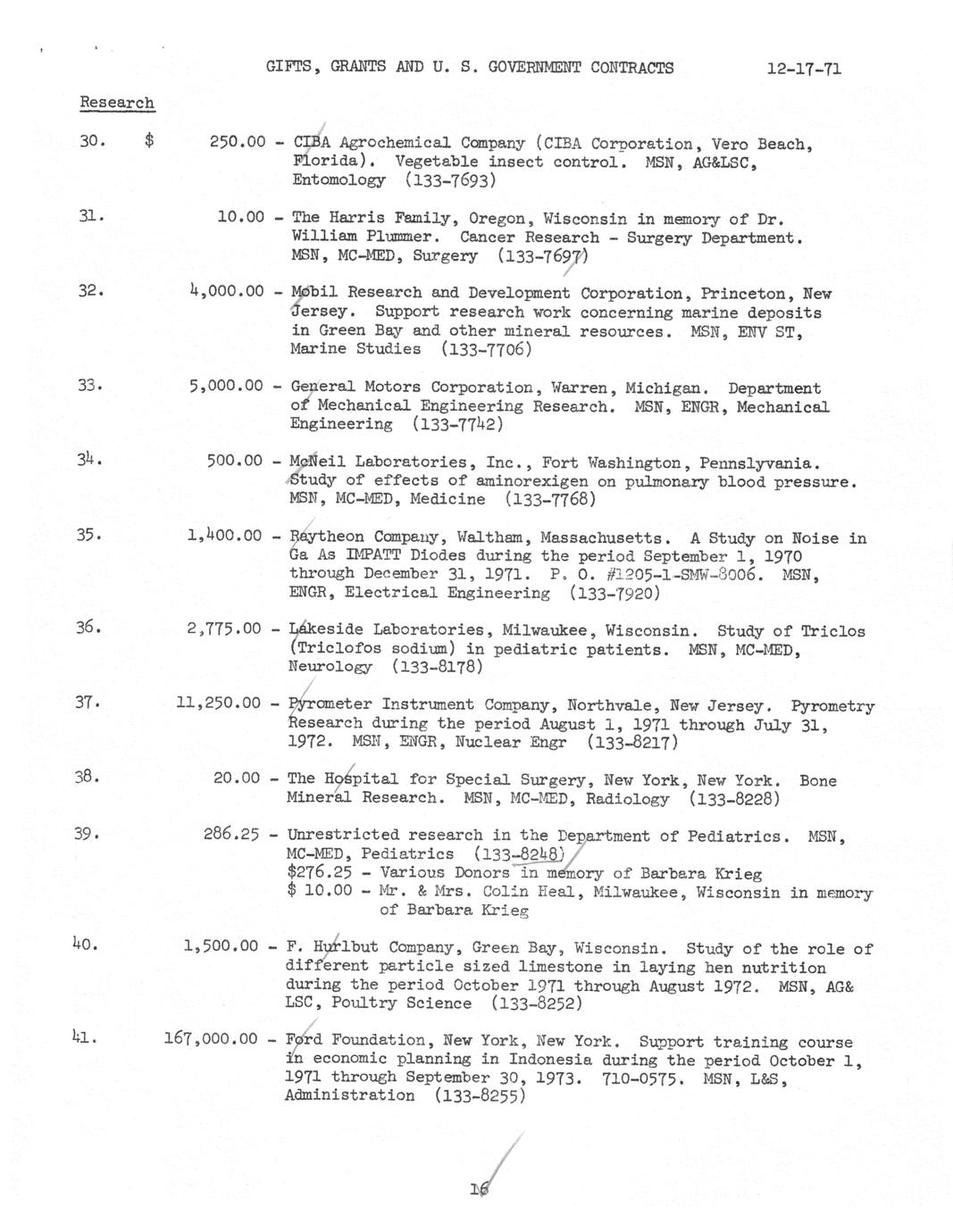 GIFTS, GRANTS AND U. S. GOVERNMENT CONTRACTS 12-17-71

Research

30. $ 250.00 - CIBA Agrochemical Company (CIBA Corporation, Vero Beach, Florida). Vegetable insect control. MSN, AG&LSC, Entomology (133-7693)

31. 10.00 - The Harris Family, Oregon, Wisconsin in memory of Dr. William Plummer. Cancer Research - Surgery Department. MSN, MC-MED, Surgery (133-7697)

32. 4,000.00 - Mobil Research and Development Corporation, Princeton, New Jersey. Support research work concerning marine deposits in Green Bay and other mineral resources. MSN, ENV ST, Marine Studies (133-7706)

33. 5,000.00 - General Motors Corporation, Warren, Michigan. Department of Mechanical Engineering Research. MSN, ENGR, Mechanical Engineering (133-7742)

34. 500.00 - McNeil Laboratories, Inc., Fort Washington, Pennslyvania. Study of effects of aminorexigen on pulmonary blood pressure. MSN, MC-MED, Medicine (133-7768)

35. 1,400.00 - Raytheon Company, Waltham, Massachusetts. A Study on Noise in Ga As IMPATT Diodes during the period September 1, 1970 through December 31, 1971. P. O. #1205-1-SMW-8006. MSN, ENGR, Electrical Engineering (133-7920)

36. 2,775.00 - Lakeside Laboratories, Milwaukee, Wisconsin. Study of Triclos (Triclofos sodium) in pediatric patients. MSN, MC-MED, Neurology (133-8178)

37. 11,250.00 - Pyrometer Instrument Company, Northvale, New Jersey. Pyrometry Research during the period August 1, 1971 through July 31, 1972. MSN, ENGR, Nuclear Engr (133-8217)

38. 20.00 - The Hospital for Special Surgery, New York, New York. Bone Mineral Research. MSN, MC-MED, Radiology (133-8228)

39. 286.25 - Unrestricted research in the Department of Pediatrics. MSN, MC-MED, Pediatrics (133-8248)
$276.25 - Various Donors in memory of Barbara Krieg
$ 10.00 - Mr. & Mrs. Colin Heal, Milwaukee, Wisconsin in memory of Barbara Krieg

40. 1,500.00 - F. Hurlbut Company, Green Bay, Wisconsin. Study of the role of different particle sized limestone in laying hen nutrition during the period October 1971 through August 1972. MSN, AG& LSC, Poultry Science (133-8252)

41. 167,000.00 - Ford Foundation, New York, New York. Support training course in economic planning in Indonesia during the period October 1, 1971 through September 30, 1973. 710-0575. MSN, L&S, Administration (133-8255)

16